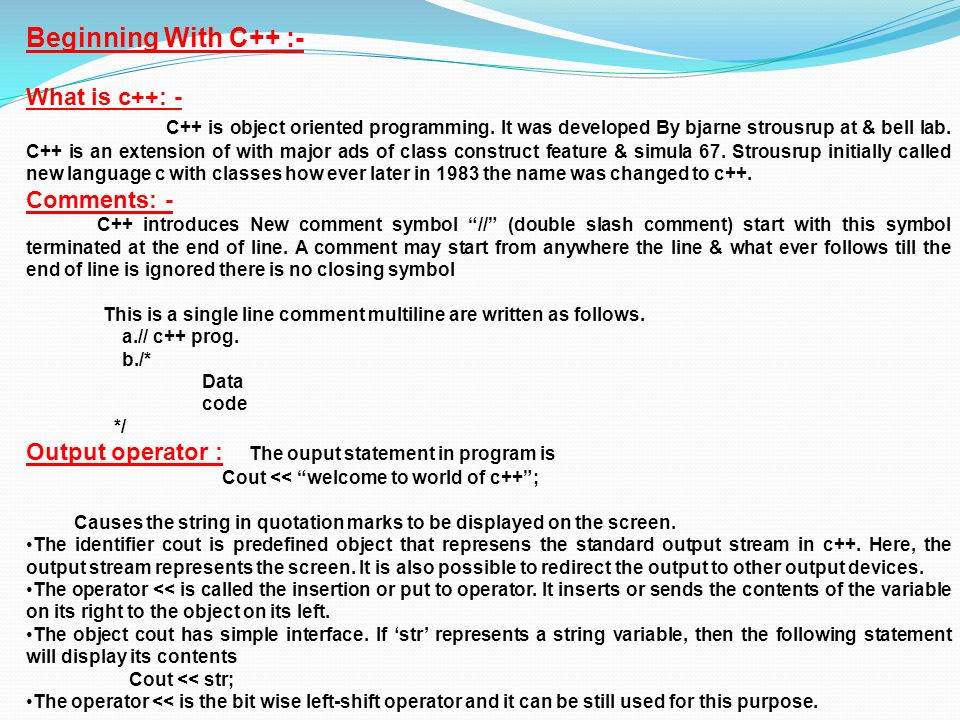 Beginning With C++ :-

What is c++: -

C++ is object oriented programming. It was developed By bjarne strousrup at & bell lab. C++ is an extension of with major ads of class construct feature & simula 67. Strousrup initially called new language c with classes how ever later in 1983 the name was changed to c++.

Comments: -

C++ introduces New comment symbol “//” (double slash comment) start with this symbol terminated at the end of line. A comment may start from anywhere the line & what ever follows till the end of line is ignored there is no closing symbol

This is a single line comment multiline are written as follows.
a.// c++ prog.
b./*
Data
code
*/

Output operator : The ouput statement in program is
Cout << “welcome to world of c++”;

Causes the string in quotation marks to be displayed on the screen.
•The identifier cout is predefined object that represens the standard output stream in c++. Here, the output stream represents the screen. It is also possible to redirect the output to other output devices.
•The operator << is called the insertion or put to operator. It inserts or sends the contents of the variable on its right to the object on its left.
•The object cout has simple interface. If ‘str’ represents a string variable, then the following statement will display its contents
Cout << str;
•The operator << is the bit wise left-shift operator and it can be still used for this purpose.